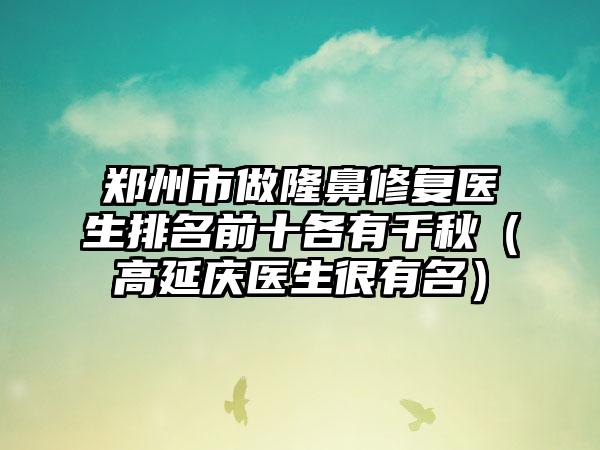 郑州市做隆鼻修复医生排名前十各有千秋（高延庆医生很有名）